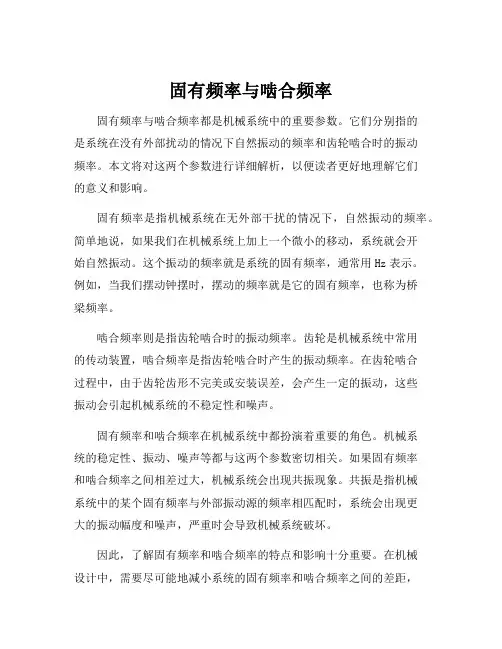 固有频率与啮合频率

固有频率与啮合频率都是机械系统中的重要参数。它们分别指的是系统在没有外部扰动的情况下自然振动的频率和齿轮啮合时的振动频率。本文将对这两个参数进行详细解析，以便读者更好地理解它们的意义和影响。

固有频率是指机械系统在无外部干扰的情况下，自然振动的频率。简单地说，如果我们在机械系统上加上一个微小的移动，系统就会开始自然振动。这个振动的频率就是系统的固有频率，通常用 Hz 表示。例如，当我们摆动钟摆时，摆动的频率就是它的固有频率，也称为桥梁频率。

啮合频率则是指齿轮啮合时的振动频率。齿轮是机械系统中常用的传动装置，啮合频率是指齿轮啮合时产生的振动频率。在齿轮啮合过程中，由于齿轮齿形不完美或安装误差，会产生一定的振动，这些振动会引起机械系统的不稳定性和噪声。

固有频率和啮合频率在机械系统中都扮演着重要的角色。机械系统的稳定性、振动、噪声等都与这两个参数密切相关。如果固有频率和啮合频率之间相差过大，机械系统会出现共振现象。共振是指机械系统中的某个固有频率与外部振动源的频率相匹配时，系统会出现更大的振动幅度和噪声，严重时会导致机械系统破坏。

因此，了解固有频率和啮合频率的特点和影响十分重要。在机械设计中，需要尽可能地减小系统的固有频率和啮合频率之间的差距，